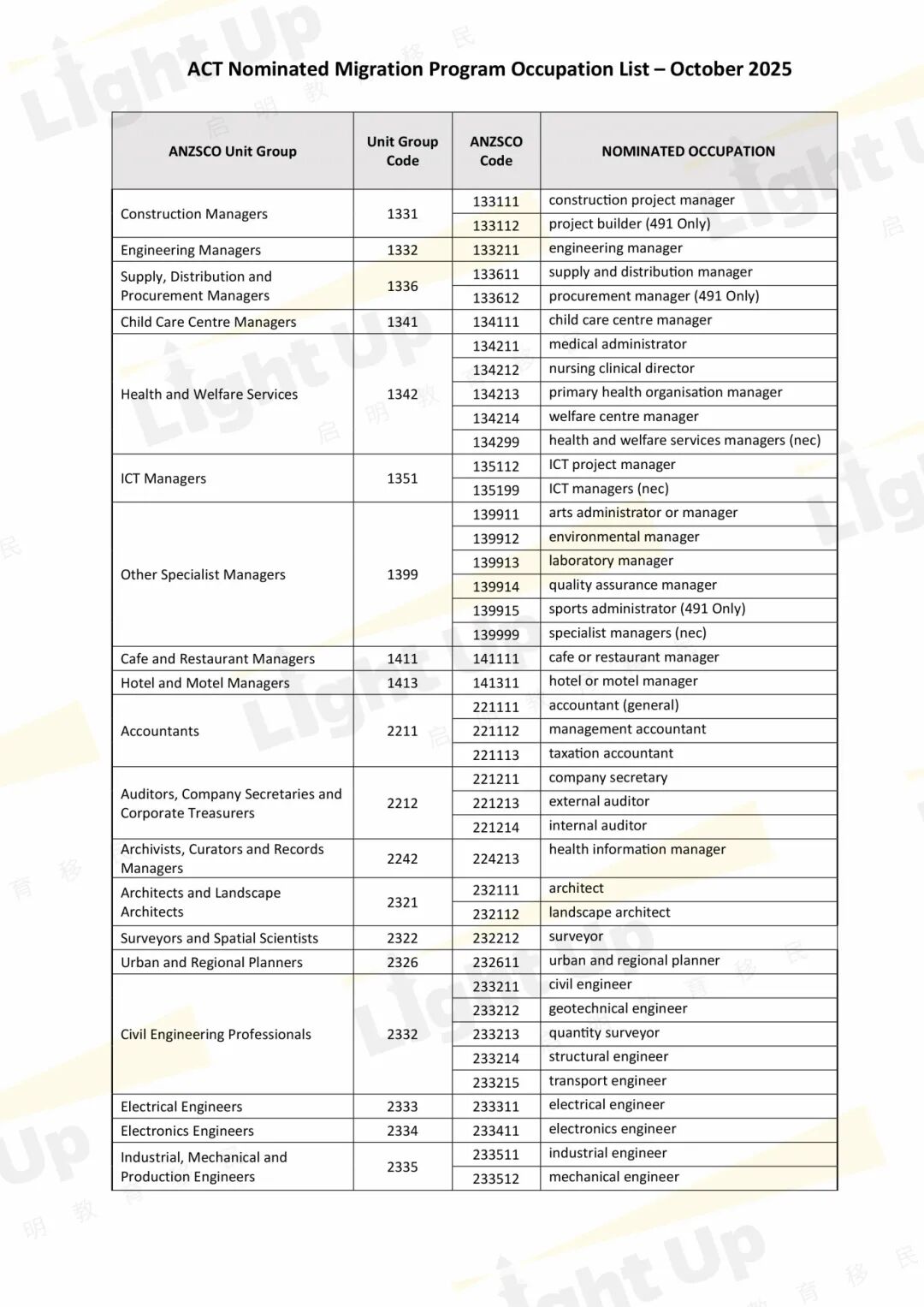 ACT Nominated Migration Program Occupation List – October 2025

| ANZSCO Unit Group | Unit Group Code | ANZSCO Code | NOMINATED OCCUPATION |
|---|---|---|---|
| Construction Managers | 1331 | 133111 | construction project manager |
| | | 133112 | project builder (491 Only) |
| Engineering Managers | 1332 | 133211 | engineering manager |
| Supply, Distribution and Procurement Managers | 1336 | 133611 | supply and distribution manager |
| | | 133612 | procurement manager (491 Only) |
| Child Care Centre Managers | 1341 | 134111 | child care centre manager |
| Health and Welfare Services | 1342 | 134211 | medical administrator |
| | | 134212 | nursing clinical director |
| | | 134213 | primary health organisation manager |
| | | 134214 | welfare centre manager |
| | | 134299 | health and welfare services managers (nec) |
| ICT Managers | 1351 | 135112 | ICT project manager |
| | | 135199 | ICT managers (nec) |
| Other Specialist Managers | 1399 | 139911 | arts administrator or manager |
| | | 139912 | environmental manager |
| | | 139913 | laboratory manager |
| | | 139914 | quality assurance manager |
| | | 139915 | sports administrator (491 Only) |
| | | 139999 | specialist managers (nec) |
| Cafe and Restaurant Managers | 1411 | 141111 | cafe or restaurant manager |
| Hotel and Motel Managers | 1413 | 141311 | hotel or motel manager |
| Accountants | 2211 | 221111 | accountant (general) |
| | | 221112 | management accountant |
| | | 221113 | taxation accountant |
| Auditors, Company Secretaries and Corporate Treasurers | 2212 | 221211 | company secretary |
| | | 221213 | external auditor |
| | | 221214 | internal auditor |
| Archivists, Curators and Records Managers | 2242 | 224213 | health information manager |
| Architects and Landscape Architects | 2321 | 232111 | architect |
| | | 232112 | landscape architect |
| Surveyors and Spatial Scientists | 2322 | 232212 | surveyor |
| Urban and Regional Planners | 2326 | 232611 | urban and regional planner |
| Civil Engineering Professionals | 2332 | 233211 | civil engineer |
| | | 233212 | geotechnical engineer |
| | | 233213 | quantity surveyor |
| | | 233214 | structural engineer |
| | | 233215 | transport engineer |
| Electrical Engineers | 2333 | 233311 | electrical engineer |
| Electronics Engineers | 2334 | 233411 | electronics engineer |
| Industrial, Mechanical and Production Engineers | 2335 | 233511 | industrial engineer |
| | | 233512 | mechanical engineer |

Light Up 启明教育移民